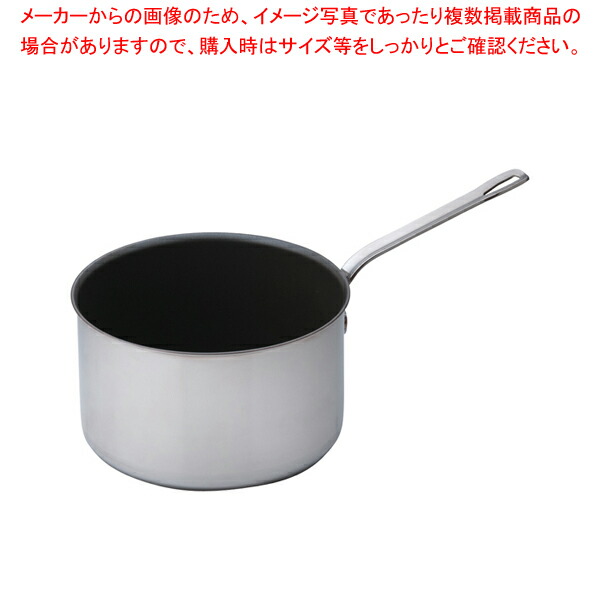 メーカーからの画像のため、イメージ写真であったり複数掲載商品の場合がありますので、購入時はサイズ等をしっかりとご確認ください。